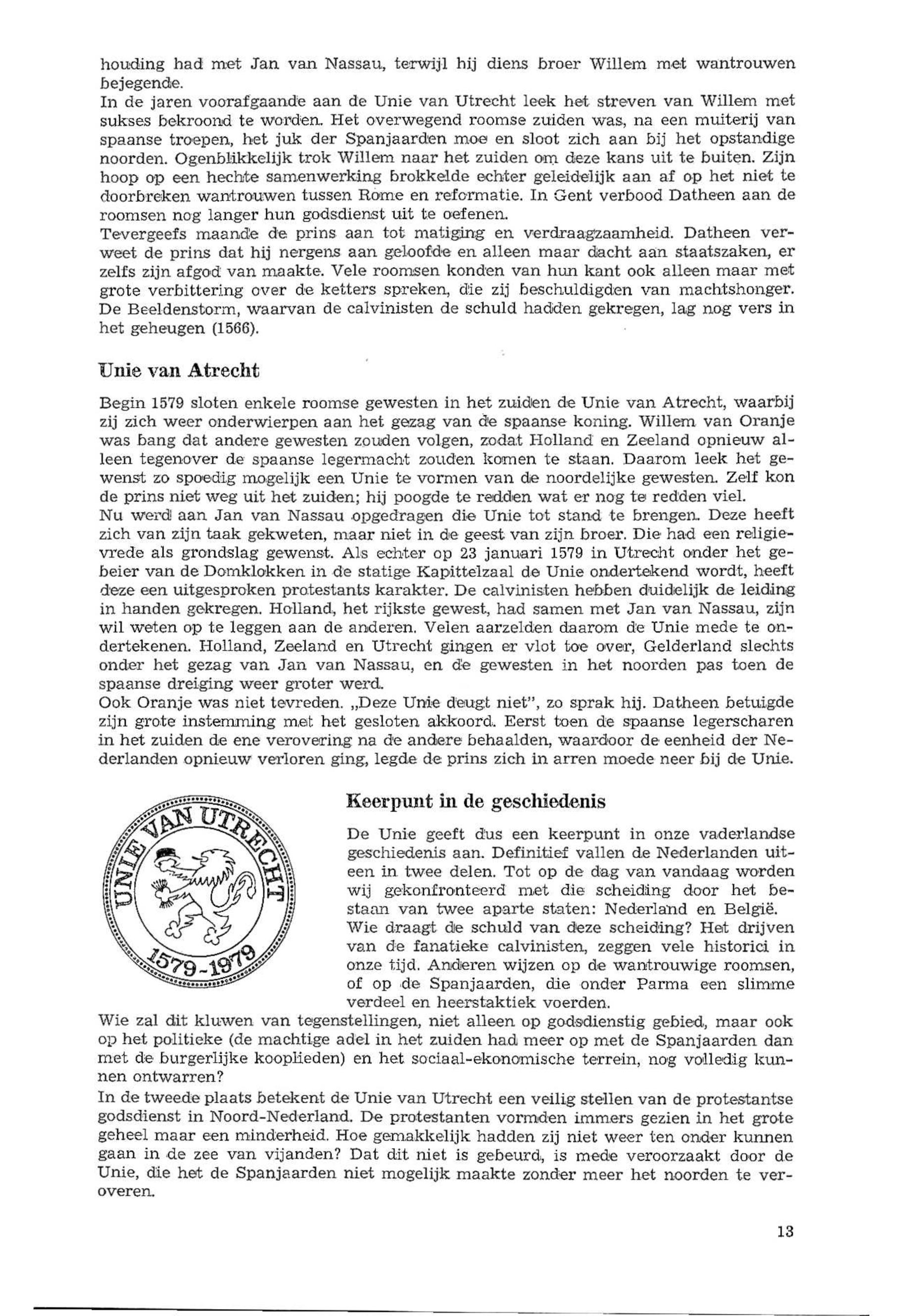 houding had met Jan van Nassau, terwijl hij diens broer Willem met wantrouwen bejegende.
In de jaren voorafgaande aan de Unie van Utrecht leek het streven van Willem met sukses bekroond te worden. Het overwegend roomse zuiden was, na een muiterij van spaanse troepen, het juk der Spanjaarden moe en sloot zich aan bij het opstandige noorden. Ogenblikkelijk trok Willem naar het zuiden om deze kans uit te buiten. Zijn hoop op een hechte samenwerking brokkelde echter geleidelijk aan af op het niet te doorbreken wantrouwen tussen Rome en reformatie. In Gent verbood Datheen aan de roomsen nog langer hun godsdienst uit te oefenen.
Tevergeefs maande de prins aan tot matiging en verdraagzaamheid. Datheen verweet de prins dat hij nergens aan geloofde en alleen maar dacht aan staatszaken, er zelfs zijn afgod van maakte. Vele roomsen konden van hun kant ook alleen maar met grote verbittering over de ketters spreken, die zij beschuldigden van machtshonger. De Beeldenstorm, waarvan de calvinisten de schuld hadden gekregen, lag nog vers in het geheugen (1566).

Unie van Atrecht

Begin 1579 sloten enkele roomse gewesten in het zuiden de Unie van Atrecht, waarbij zij zich weer onderwierpen aan het gezag van de spaanse koning. Willem van Oranje was bang dat andere gewesten zouden volgen, zodat Holland en Zeeland opnieuw alleen tegenover de spaanse legermacht zouden komen te staan. Daarom leek het gewenst zo spoedig mogelijk een Unie te vormen van de noordelijke gewesten. Zelf kon de prins niet weg uit het zuiden; hij poogde te redden wat er nog te redden viel.
Nu werd aan Jan van Nassau opgedragen die Unie tot stand te brengen. Deze heeft zich van zijn taak gekweten, maar niet in de geest van zijn broer. Die had een religievrede als grondslag gewenst. Als echter op 23 januari 1579 in Utrecht onder het gebeier van de Domklokken in de statige Kapittelzaal de Unie ondertekend wordt, heeft deze een uitgesproken protestants karakter. De calvinisten hebben duidelijk de leiding in handen gekregen. Holland, het rijkste gewest, had samen met Jan van Nassau, zijn wil weten op te leggen aan de anderen. Velen aarzelden daarom de Unie mede te ondertekenen. Holland, Zeeland en Utrecht gingen er vlot toe over, Gelderland slechts onder het gezag van Jan van Nassau, en de gewesten in het noorden pas toen de spaanse dreiging weer groter werd.
Ook Oranje was niet tevreden. „Deze Unie deugt niet", zo sprak hij. Datheen betuigde zijn grote instemming met het gesloten akkoord. Eerst toen de spaanse legerscharen in het zuiden de ene verovering na de andere behaalden, waardoor de eenheid der Nederlanden opnieuw verloren ging, legde de prins zich in arren moede neer bij de Unie.

UNIE VAN UTRECHT
1579-1979

Keerpunt in de geschiedenis

De Unie geeft dus een keerpunt in onze vaderlandse geschiedenis aan. Definitief vallen de Nederlanden uiteen in twee delen. Tot op de dag van vandaag worden wij gekonfronteerd met die scheiding door het bestaan van twee aparte staten: Nederland en België.
Wie draagt de schuld van deze scheiding? Het drijven van de fanatieke calvinisten, zeggen vele historici in onze tijd. Anderen wijzen op de wantrouwige roomsen, of op de Spanjaarden, die onder Parma een slimme verdeel en heerstaktiek voerden.
Wie zal dit kluwen van tegenstellingen, niet alleen op godsdienstig gebied, maar ook op het politieke (de machtige adel in het zuiden had meer op met de Spanjaarden dan met de burgerlijke kooplieden) en het sociaal-ekonomische terrein, nog volledig kunnen ontwarren?
In de tweede plaats betekent de Unie van Utrecht een veilig stellen van de protestantse godsdienst in Noord-Nederland. De protestanten vormden immers gezien in het grote geheel maar een minderheid. Hoe gemakkelijk hadden zij niet weer ten onder kunnen gaan in de zee van vijanden? Dat dit niet is gebeurd, is mede veroorzaakt door de Unie, die het de Spanjaarden niet mogelijk maakte zonder meer het noorden te veroveren.

13